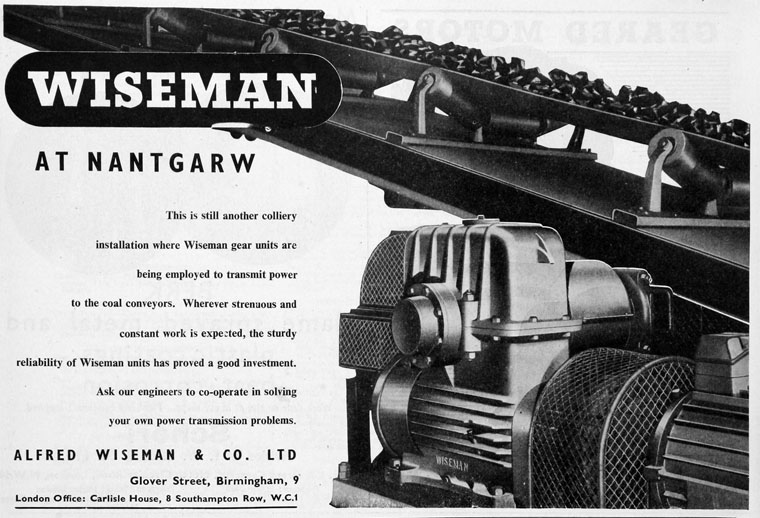 WISEMAN

AT NANTGARW

This is still another colliery installation where Wiseman gear units are being employed to transmit power to the coal conveyors. Wherever strenuous and constant work is expected, the sturdy reliability of Wiseman units has proved a good investment. Ask our engineers to co-operate in solving your own power transmission problems.

ALFRED WISEMAN & CO. LTD

Glover Street, Birmingham, 9

London Office: Carlisle House, 8 Southampton Row, W.C.1

WISEMAN